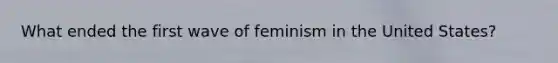 What ended the first wave of feminism in the United States?